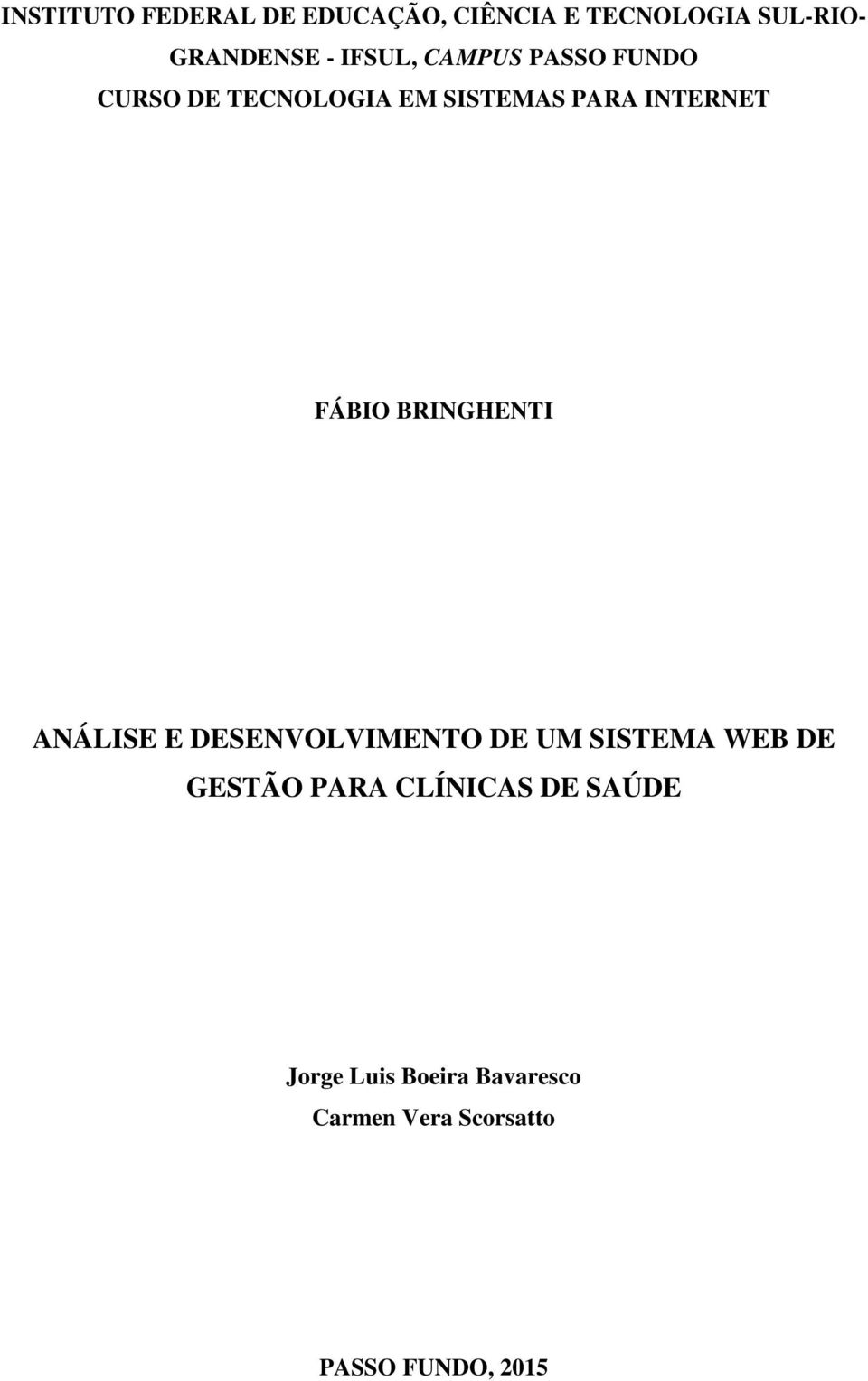 INSTITUTO FEDERAL DE EDUCAÇÃO, CIÊNCIA E TECNOLOGIA SUL-RIO-GRANDENSE - IFSUL, CAMPUS PASSO FUNDO
CURSO DE TECNOLOGIA EM SISTEMAS PARA INTERNET

FÁBIO BRINGHENTI

ANÁLISE E DESENVOLVIMENTO DE UM SISTEMA WEB DE GESTÃO PARA CLÍNICAS DE SAÚDE

Jorge Luis Boeira Bavaresco
Carmen Vera Scorsatto

PASSO FUNDO, 2015